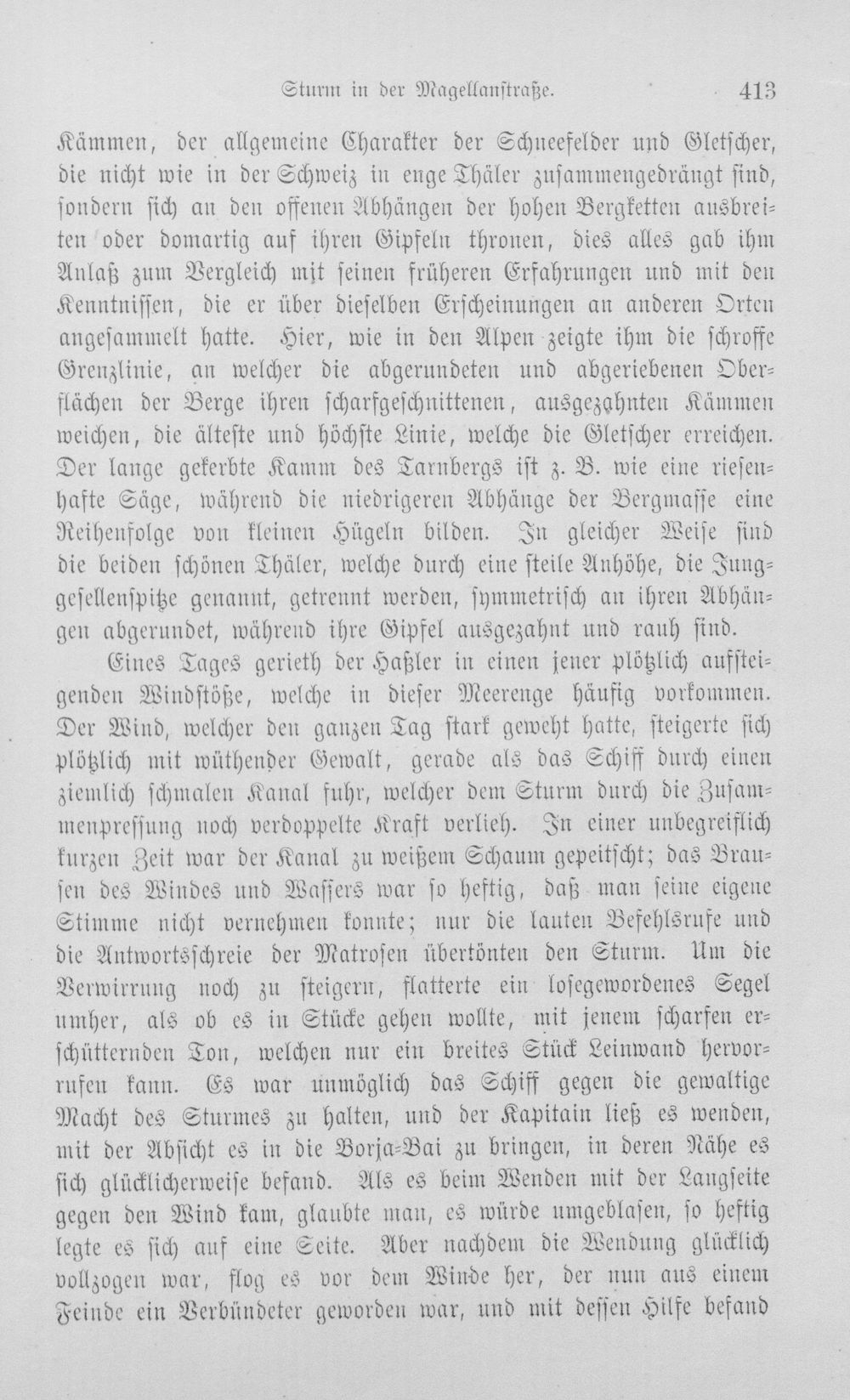 Sturm in der Magellanstraße. 413

Kämmen, der allgemeine Charakter der Schneefelder und Gletscher, die nicht wie in der Schweiz in enge Thäler zusammengedrängt sind, sondern sich an den offenen Abhängen der hohen Bergketten ausbreiten oder domartig auf ihren Gipfeln thronen, dies alles gab ihm Anlaß zum Vergleich mit seinen früheren Erfahrungen und mit den Kenntnissen, die er über dieselben Erscheinungen an anderen Orten angesammelt hatte. Hier, wie in den Alpen zeigte ihm die schroffe Grenzlinie, an welcher die abgerundeten und abgeriebenen Oberflächen der Berge ihren scharfgeschnittenen, ausgezahnten Kämmen weichen, die älteste und höchste Linie, welche die Gletscher erreichen. Der lange gekerbte Kamm des Tarnbergs ist z. B. wie eine riesenhafte Säge, während die niedrigeren Abhänge der Bergmasse eine Reihenfolge von kleinen Hügeln bilden. In gleicher Weise sind die beiden schönen Thäler, welche durch eine steile Anhöhe, die Junggesellenspitze genannt, getrennt werden, symmetrisch an ihren Abhängen abgerundet, während ihre Gipfel ausgezahnt und rauh sind.

Eines Tages gerieth der Haßler in einen jener plötzlich aufsteigenden Windstöße, welche in dieser Meerenge häufig vorkommen. Der Wind, welcher den ganzen Tag stark geweht hatte, steigerte sich plötzlich mit wüthender Gewalt, gerade als das Schiff durch einen ziemlich schmalen Kanal fuhr, welcher dem Sturm durch die Zusammenpressung noch verdoppelte Kraft verlieh. In einer unbegreiflich kurzen Zeit war der Kanal zu weißem Schaum gepeitscht; das Brausen des Windes und Wassers war so heftig, daß man seine eigene Stimme nicht vernehmen konnte; nur die lauten Befehlsrufe und die Antwortsschreie der Matrosen übertönten den Sturm. Um die Verwirrung noch zu steigern, flatterte ein losegewordenes Segel umher, als ob es in Stücke gehen wollte, mit jenem scharfen erschütternden Ton, welchen nur ein breites Stück Leinwand hervorrufen kann. Es war unmöglich das Schiff gegen die gewaltige Macht des Sturmes zu halten, und der Kapitain ließ es wenden, mit der Absicht es in die Borja-Bai zu bringen, in deren Nähe es sich glücklicherweise befand. Als es beim Wenden mit der Langseite gegen den Wind kam, glaubte man, es würde umgeblasen, so heftig legte es sich auf eine Seite. Aber nachdem die Wendung glücklich vollzogen war, flog es vor dem Winde her, der nun aus einem Feinde ein Verbündeter geworden war, und mit dessen Hilfe befand